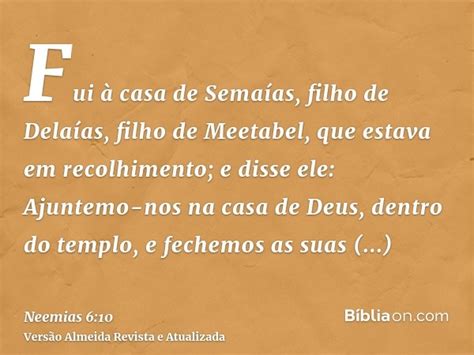 Fui à casa de Semaías, filho de Delaías, filho de Meetabel, que estava em recolhimento; e disse ele: Ajuntemo-nos na casa de Deus, dentro do templo, e fechemos as suas (...)

Neemias 6:10
Versão Almeida Revista e Atualizada

Bíbliaon.com